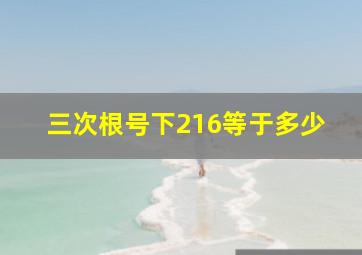 三次根号下216等于多少